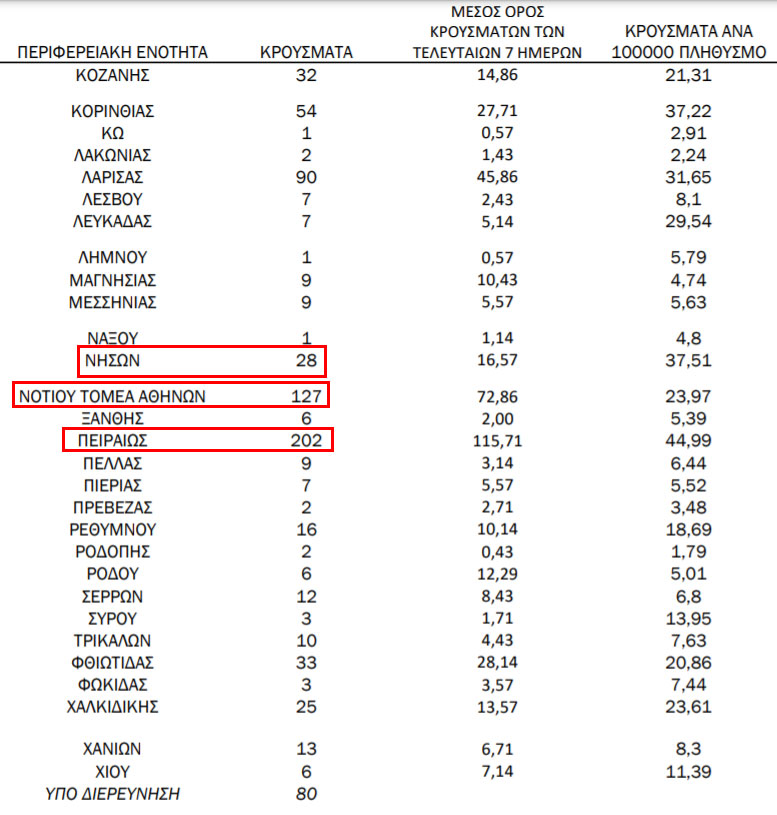 | ΠΕΡΙΦΕΡΕΙΑΚΗ ΕΝΟΤΗΤΑ | ΚΡΟΥΣΜΑΤΑ | ΜΕΣΟΣ ΟΡΟΣ ΚΡΟΥΣΜΑΤΩΝ ΤΩΝ ΤΕΛΕΥΤΑΙΩΝ 7 ΗΜΕΡΩΝ | ΚΡΟΥΣΜΑΤΑ ΑΝΑ 100000 ΠΛΗΘΥΣΜΟ |
|---|---|---|---|
| ΚΟΖΑΝΗΣ | 32 | 14,86 | 21,31 |
| ΚΟΡΙΝΘΙΑΣ | 54 | 27,71 | 37,22 |
| ΚΩ | 1 | 0,57 | 2,91 |
| ΛΑΚΩΝΙΑΣ | 2 | 1,43 | 2,24 |
| ΛΑΡΙΣΑΣ | 90 | 45,86 | 31,65 |
| ΛΕΣΒΟΥ | 7 | 2,43 | 8,1 |
| ΛΕΥΚΑΔΑΣ | 7 | 5,14 | 29,54 |
| ΛΗΜΝΟΥ | 1 | 0,57 | 5,79 |
| ΜΑΓΝΗΣΙΑΣ | 9 | 10,43 | 4,74 |
| ΜΕΣΣΗΝΙΑΣ | 9 | 5,57 | 5,63 |
| ΝΑΞΟΥ | 1 | 1,14 | 4,8 |
| ΝΗΣΩΝ | 28 | 16,57 | 37,51 |
| ΝΟΤΙΟΥ ΤΟΜΕΑ ΑΘΗΝΩΝ | 127 | 72,86 | 23,97 |
| ΞΑΝΘΗΣ | 6 | 2,00 | 5,39 |
| ΠΕΙΡΑΙΩΣ | 202 | 115,71 | 44,99 |
| ΠΕΛΛΑΣ | 9 | 3,14 | 6,44 |
| ΠΙΕΡΙΑΣ | 7 | 5,57 | 5,52 |
| ΠΡΕΒΕΖΑΣ | 2 | 2,71 | 3,48 |
| ΡΕΘΥΜΝΟΥ | 16 | 10,14 | 18,69 |
| ΡΟΔΟΠΗΣ | 2 | 0,43 | 1,79 |
| ΡΟΔΟΥ | 6 | 12,29 | 5,01 |
| ΣΕΡΡΩΝ | 12 | 8,43 | 6,8 |
| ΣΥΡΟΥ | 3 | 1,71 | 13,95 |
| ΤΡΙΚΑΛΩΝ | 10 | 4,43 | 7,63 |
| ΦΘΙΩΤΙΔΑΣ | 33 | 28,14 | 20,86 |
| ΦΩΚΙΔΑΣ | 3 | 3,57 | 7,44 |
| ΧΑΛΚΙΔΙΚΗΣ | 25 | 13,57 | 23,61 |
| ΧΑΝΙΩΝ | 13 | 6,71 | 8,3 |
| ΧΙΟΥ | 6 | 7,14 | 11,39 |
| ΥΠΟ ΔΙΕΡΕΥΝΗΣΗ | 80 | | |